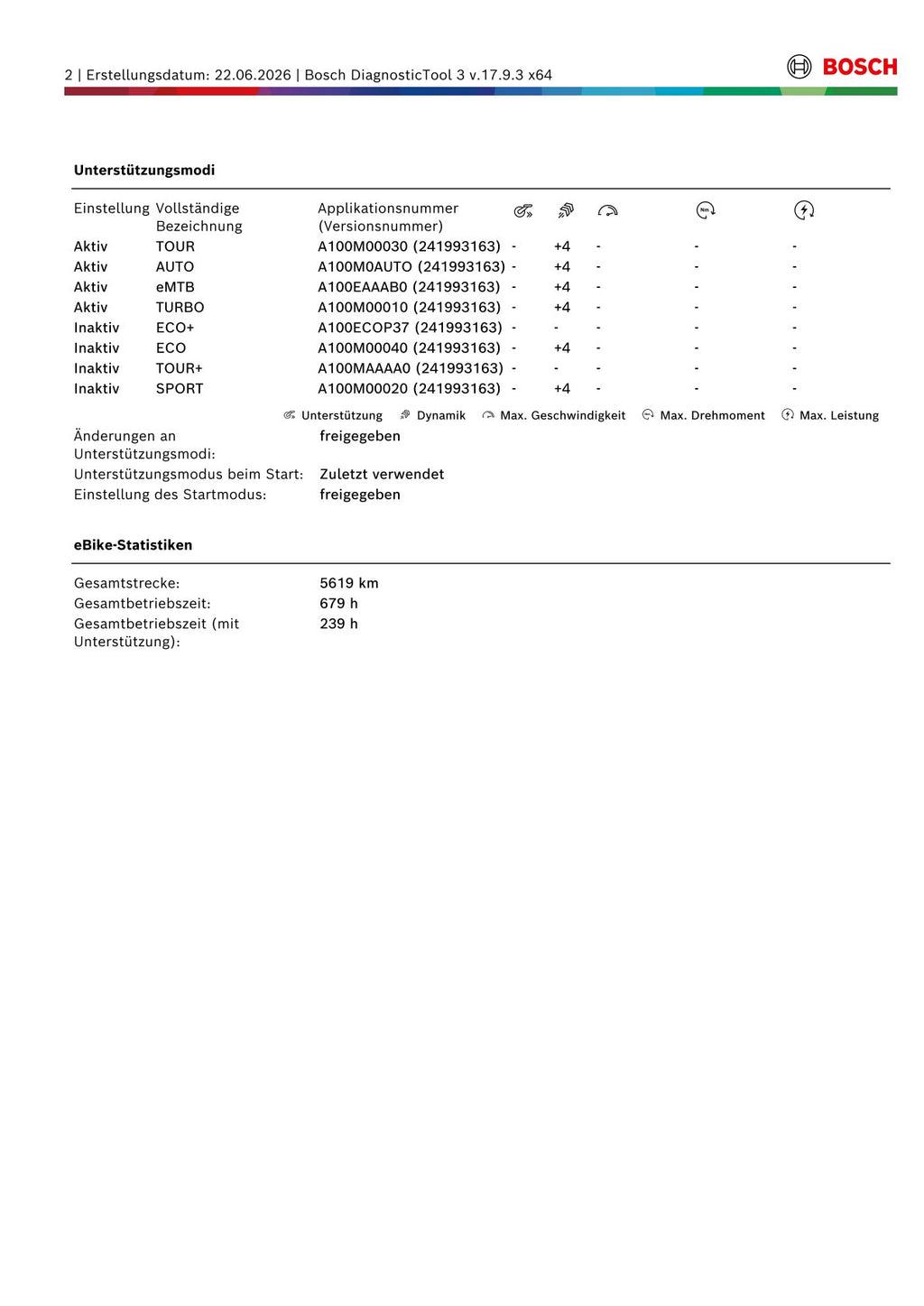 2 | Erstellungsdatum: 22.06.2026 | Bosch DiagnosticTool 3 v.17.9.3 x64

BOSCH

Unterstützungsmodi

| Einstellung | Vollständige Bezeichnung | Applikationsnummer (Versionsnummer) | | | | | |
|---|---|---|---|---|---|---|---|
| Aktiv | TOUR | A100M00030 (241993163) | - | +4 | - | - | - |
| Aktiv | AUTO | A100M0AUTO (241993163) | - | +4 | - | - | - |
| Aktiv | eMTB | A100EAAAB0 (241993163) | - | +4 | - | - | - |
| Aktiv | TURBO | A100M00010 (241993163) | - | +4 | - | - | - |
| Inaktiv | ECO+ | A100ECOP37 (241993163) | - | - | - | - | - |
| Inaktiv | ECO | A100M00040 (241993163) | - | +4 | - | - | - |
| Inaktiv | TOUR+ | A100MAAAA0 (241993163) | - | - | - | - | - |
| Inaktiv | SPORT | A100M00020 (241993163) | - | +4 | - | - | - |

Unterstützung Dynamik Max. Geschwindigkeit Max. Drehmoment Max. Leistung

Änderungen an Unterstützungsmodi: freigegeben
Unterstützungsmodus beim Start: Zuletzt verwendet
Einstellung des Startmodus: freigegeben

eBike-Statistiken

Gesamtstrecke: 5619 km
Gesamtbetriebszeit: 679 h
Gesamtbetriebszeit (mit Unterstützung): 239 h